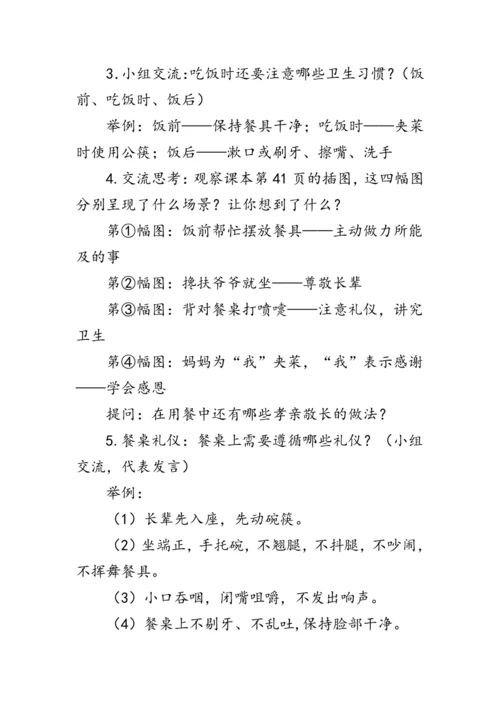 3.小组交流:吃饭时还要注意哪些卫生习惯？（饭前、吃饭时、饭后）

举例：饭前——保持餐具干净；吃饭时——夹菜时使用公筷；饭后——漱口或刷牙、擦嘴、洗手

4.交流思考：观察课本第41页的插图，这四幅图分别呈现了什么场景？让你想到了什么？

第①幅图：饭前帮忙摆放餐具——主动做力所能及的事

第②幅图：搀扶爷爷就坐——尊敬长辈

第③幅图：背对餐桌打喷嚏——注意礼仪，讲究卫生

第④幅图：妈妈为“我”夹菜，“我”表示感谢——学会感恩

提问：在用餐中还有哪些孝亲敬长的做法？

5.餐桌礼仪：餐桌上需要遵循哪些礼仪？（小组交流，代表发言）

举例：

（1）长辈先入座，先动碗筷。

（2）坐端正，手托碗，不翘腿，不抖腿，不吵闹，不挥舞餐具。

（3）小口吞咽，闭嘴咀嚼，不发出响声。

（4）餐桌上不剔牙、不乱吐，保持脸部干净。